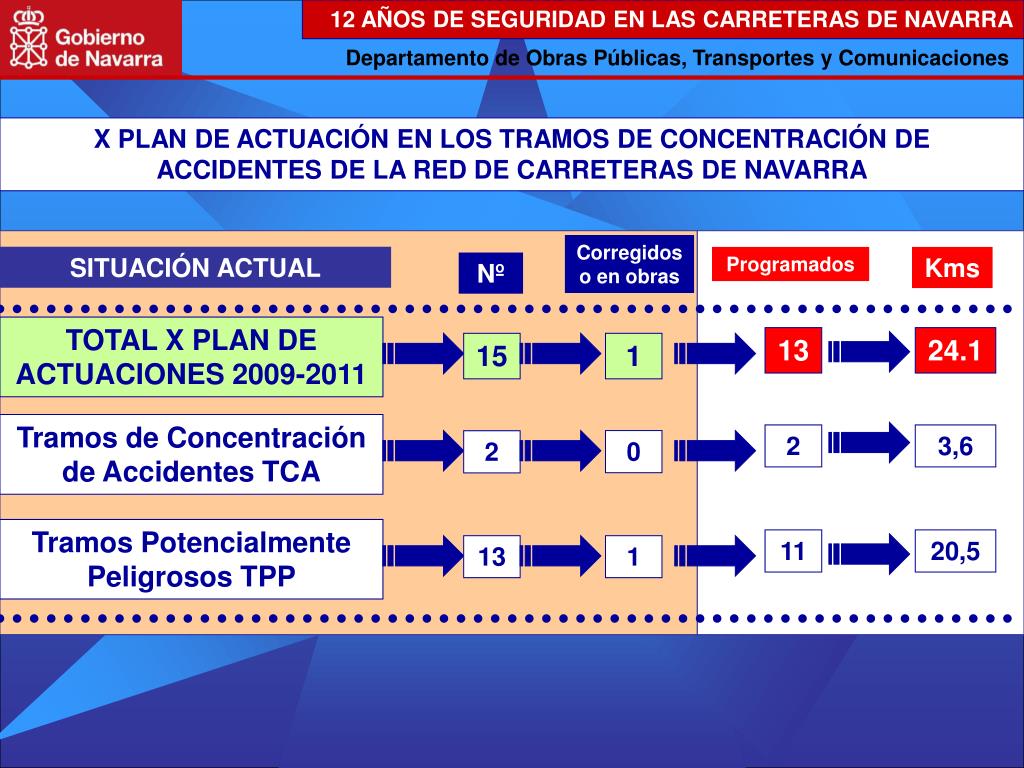 Gobierno de Navarra

12 AÑOS DE SEGURIDAD EN LAS CARRETERAS DE NAVARRA

Departamento de Obras Públicas, Transportes y Comunicaciones

X PLAN DE ACTUACIÓN EN LOS TRAMOS DE CONCENTRACIÓN DE ACCIDENTES DE LA RED DE CARRETERAS DE NAVARRA

| SITUACIÓN ACTUAL | Nº | Corregidos o en obras | Programados | Kms |
|---|---|---|---|---|
| TOTAL X PLAN DE ACTUACIONES 2009-2011 | 15 | 1 | 13 | 24.1 |
| Tramos de Concentración de Accidentes TCA | 2 | 0 | 2 | 3,6 |
| Tramos Potencialmente Peligrosos TPP | 13 | 1 | 11 | 20,5 |